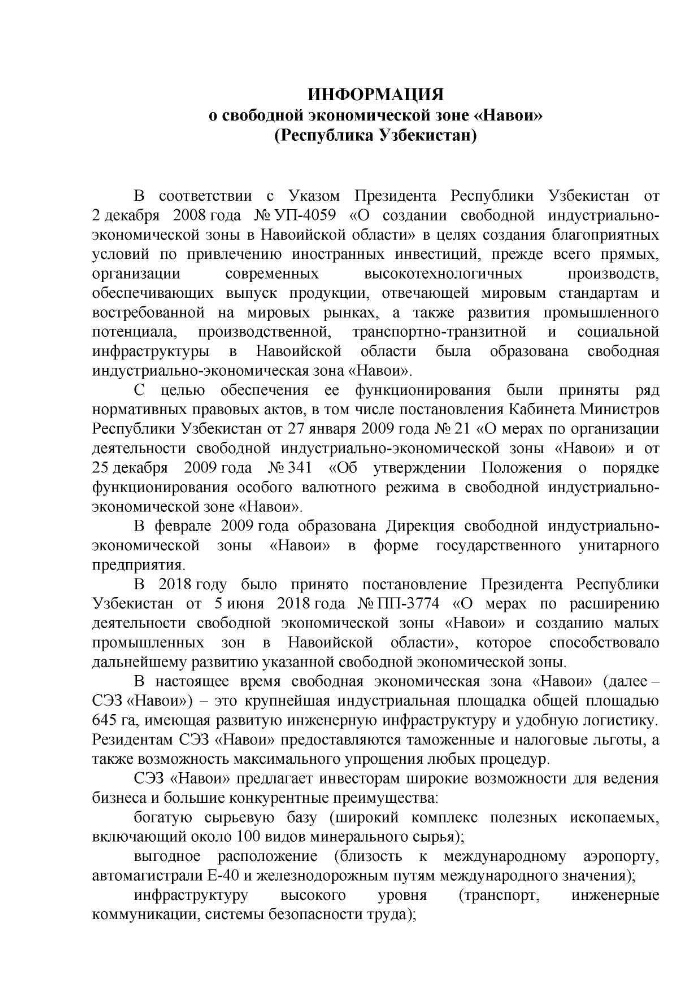 ИНФОРМАЦИЯ
о свободной экономической зоне «Навои»
(Республика Узбекистан)

В соответствии с Указом Президента Республики Узбекистан от 2 декабря 2008 года № УП-4059 «О создании свободной индустриально-экономической зоны в Навоийской области» в целях создания благоприятных условий по привлечению иностранных инвестиций, прежде всего прямых, организации современных высокотехнологичных производств, обеспечивающих выпуск продукции, отвечающей мировым стандартам и востребованной на мировых рынках, а также развития промышленного потенциала, производственной, транспортно-транзитной и социальной инфраструктуры в Навоийской области была образована свободная индустриально-экономическая зона «Навои».

С целью обеспечения ее функционирования были приняты ряд нормативных правовых актов, в том числе постановления Кабинета Министров Республики Узбекистан от 27 января 2009 года № 21 «О мерах по организации деятельности свободной индустриально-экономической зоны «Навои» и от 25 декабря 2009 года № 341 «Об утверждении Положения о порядке функционирования особого валютного режима в свободной индустриально-экономической зоне «Навои».

В феврале 2009 года образована Дирекция свободной индустриально-экономической зоны «Навои» в форме государственного унитарного предприятия.

В 2018 году было принято постановление Президента Республики Узбекистан от 5 июня 2018 года № ПП-3774 «О мерах по расширению деятельности свободной экономической зоны «Навои» и созданию малых промышленных зон в Навоийской области», которое способствовало дальнейшему развитию указанной свободной экономической зоны.

В настоящее время свободная экономическая зона «Навои» (далее – СЭЗ «Навои») – это крупнейшая индустриальная площадка общей площадью 645 га, имеющая развитую инженерную инфраструктуру и удобную логистику. Резидентам СЭЗ «Навои» предоставляются таможенные и налоговые льготы, а также возможность максимального упрощения любых процедур.

СЭЗ «Навои» предлагает инвесторам широкие возможности для ведения бизнеса и большие конкурентные преимущества:

богатую сырьевую базу (широкий комплекс полезных ископаемых, включающий около 100 видов минерального сырья);

выгодное расположение (близость к международному аэропорту, автомагистрали Е-40 и железнодорожным путям международного значения);

инфраструктуру высокого уровня (транспорт, инженерные коммуникации, системы безопасности труда);